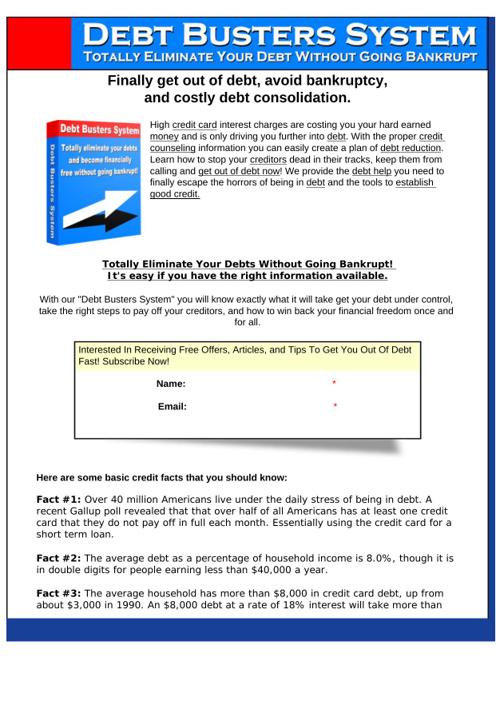 DEBT BUSTERS SYSTEM
TOTALLY ELIMINATE YOUR DEBT WITHOUT GOING BANKRUPT

Finally get out of debt, avoid bankruptcy, and costly debt consolidation.

Debt Busters System
Totally eliminate your debts and become financially free without going bankrupt!
Debt Busters System

High credit card interest charges are costing you your hard earned money and is only driving you further into debt. With the proper credit counseling information you can easily create a plan of debt reduction. Learn how to stop your creditors dead in their tracks, keep them from calling and get out of debt now! We provide the debt help you need to finally escape the horrors of being in debt and the tools to establish good credit.

Totally Eliminate Your Debts Without Going Bankrupt!
It's easy if you have the right information available.

With our "Debt Busters System" you will know exactly what it will take get your debt under control, take the right steps to pay off your creditors, and how to win back your financial freedom once and for all.

Interested In Receiving Free Offers, Articles, and Tips To Get You Out Of Debt Fast! Subscribe Now!

Name: *

Email: *

Here are some basic credit facts that you should know:

Fact #1: Over 40 million Americans live under the daily stress of being in debt. A recent Gallup poll revealed that that over half of all Americans has at least one credit card that they do not pay off in full each month. Essentially using the credit card for a short term loan.

Fact #2: The average debt as a percentage of household income is 8.0%, though it is in double digits for people earning less than $40,000 a year.

Fact #3: The average household has more than $8,000 in credit card debt, up from about $3,000 in 1990. An $8,000 debt at a rate of 18% interest will take more than